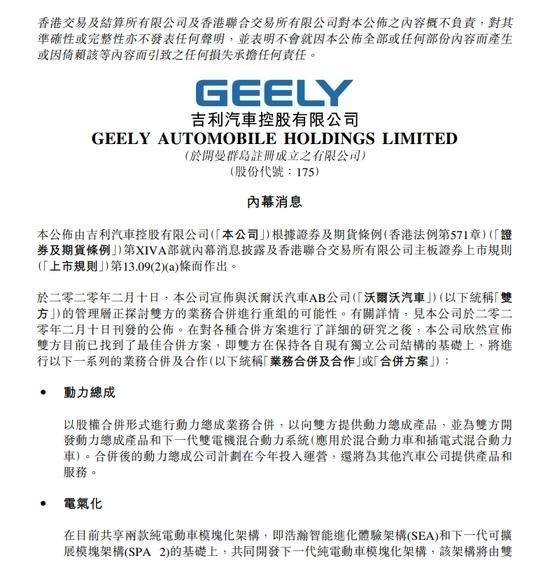 香港交易及結算所有限公司及香港聯合交易所有限公司對本公佈之內容概不負責，對其準確性或完整性亦不發表任何聲明，並表明不會就因本公佈全部或任何部份內容而產生或因倚賴該等內容而引致之任何損失承擔任何責任。

GEELY
吉利汽車控股有限公司
GEELY AUTOMOBILE HOLDINGS LIMITED
(於開曼群島註冊成立之有限公司)
(股份代號：175)

內幕消息

本公佈由吉利汽車控股有限公司(「本公司」)根據證券及期貨條例(香港法例第571章)(「證券及期貨條例」)第XIVA部就內幕消息披露及香港聯合交易所有限公司主板證券上市規則(「上市規則」)第13.09(2)(a)條而作出。

於二零二零年二月十日，本公司宣佈與沃爾沃汽車AB公司(「沃爾沃汽車」)(以下統稱「雙方」)的管理層正探討雙方的業務合併進行重組的可能性。有關詳情，見本公司於二零二零年二月十日刊發的公佈。在對各種合併方案進行了詳細的研究之後，本公司欣然宣佈雙方目前已找到了最佳合併方案，即雙方在保持各自現有獨立公司結構的基礎上，將進行以下一系列的業務合併及合作(以下統稱「業務合併及合作」或「合併方案」)：

• 動力總成

以股權合併形式進行動力總成業務合併，以向雙方提供動力總成產品，並為雙方開發動力總成產品和下一代雙電機混合動力系統(應用於混合動力車和插電式混合動力車)。合併後的動力總成公司計劃在今年投入運營，還將為其他汽車公司提供產品和服務。

• 電氣化

在目前共享兩款純電動車模塊化架構，即浩瀚智能進化體驗架構(SEA)和下一代可擴展模塊架構(SPA 2)的基礎上，共同開發下一代純電動車模塊化架構，該架構將由雙